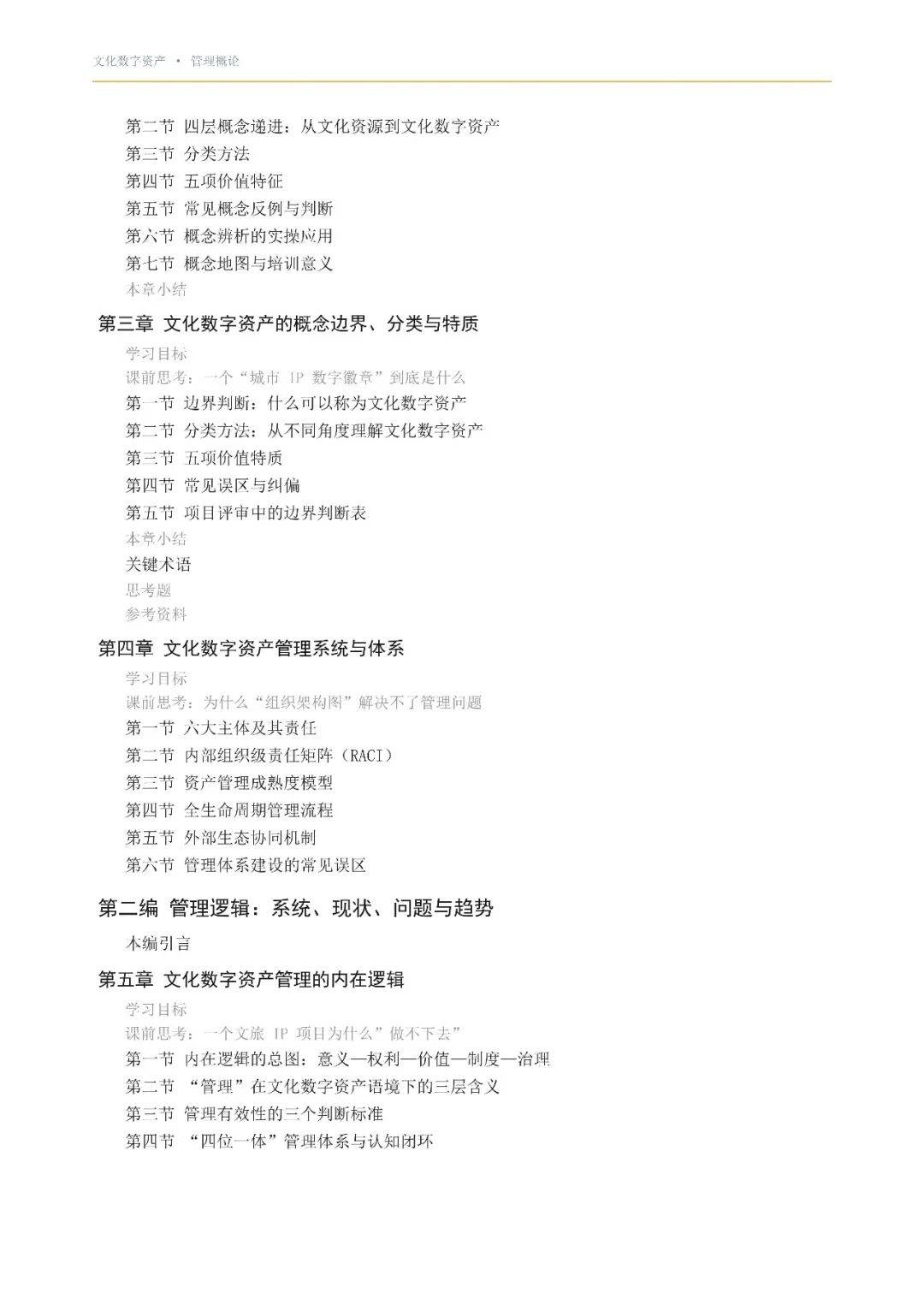 文化数字资产 • 管理概论

第二节 四层概念递进：从文化资源到文化数字资产
第三节 分类方法
第四节 五项价值特征
第五节 常见概念反例与判断
第六节 概念辨析的实操应用
第七节 概念地图与培训意义
本章小结

第三章 文化数字资产的概念边界、分类与特质
学习目标
课前思考：一个“城市IP数字徽章”到底是什么
第一节 边界判断：什么可以称为文化数字资产
第二节 分类方法：从不同角度理解文化数字资产
第三节 五项价值特质
第四节 常见误区与纠偏
第五节 项目评审中的边界判断表
本章小结
关键术语
思考题
参考资料

第四章 文化数字资产管理系统与体系
学习目标
课前思考：为什么“组织架构图”解决不了管理问题
第一节 六大主体及其责任
第二节 内部组织级责任矩阵（RACI）
第三节 资产管理成熟度模型
第四节 全生命周期管理流程
第五节 外部生态协同机制
第六节 管理体系建设的常见误区

第二编 管理逻辑：系统、现状、问题与趋势
本编引言

第五章 文化数字资产管理的内在逻辑
学习目标
课前思考：一个文旅IP项目为什么”做不下去”
第一节 内在逻辑的总图：意义—权利—价值—制度—治理
第二节 “管理”在文化数字资产语境下的三层含义
第三节 管理有效性的三个判断标准
第四节 “四位一体”管理体系与认知闭环